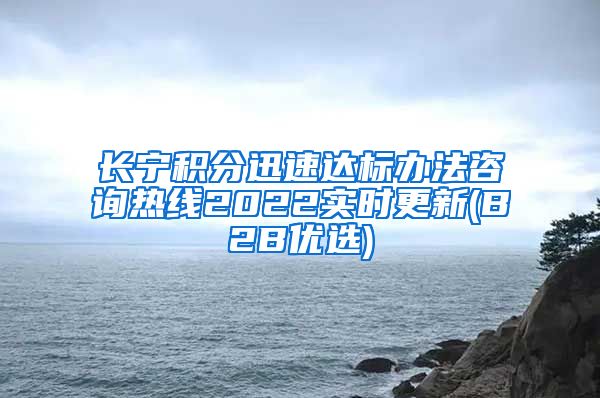 长宁积分迅速达标办法咨询热线2022实时更新(B2B优选)